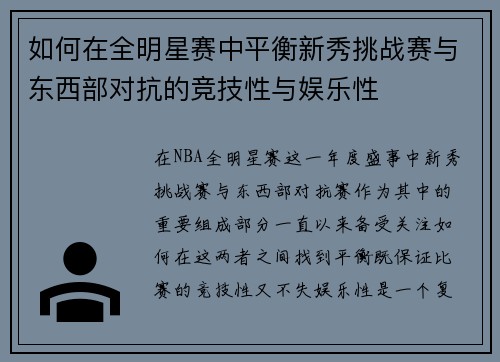 如何在全明星赛中平衡新秀挑战赛与东西部对抗的竞技性与娱乐性

在NBA全明星赛这一年度盛事中新秀挑战赛与东西部对抗赛作为其中的重要组成部分一直以来备受关注如何在这两者之间找到平衡既保证比赛的竞技性又不失娱乐性是一个复